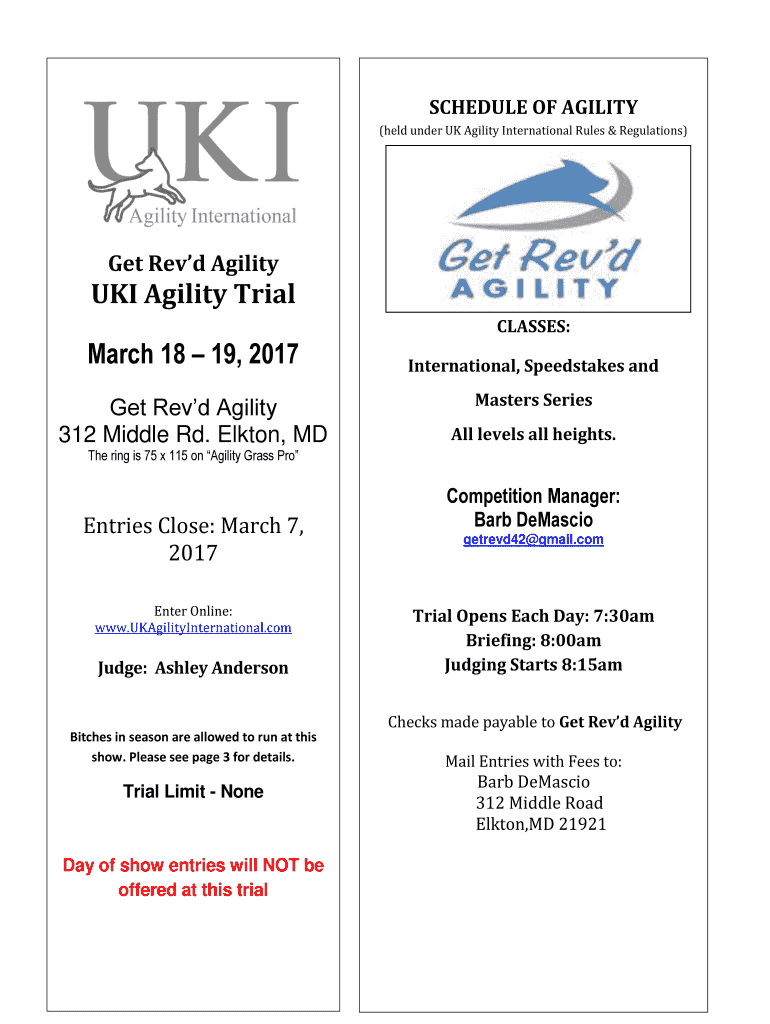 UKI
Agility International

Get Rev'd Agility

UKI Agility Trial

March 18 – 19, 2017

Get Rev'd Agility
312 Middle Rd. Elkton, MD
The ring is 75 x 115 on "Agility Grass Pro"

Entries Close: March 7, 2017

Enter Online:
www.UKAgilityInternational.com

Judge: Ashley Anderson

Bitches in season are allowed to run at this show. Please see page 3 for details.

Trial Limit - None

Day of show entries will NOT be offered at this trial

SCHEDULE OF AGILITY
(held under UK Agility International Rules & Regulations)

Get Rev'd AGILITY

CLASSES:

International, Speedstakes and Masters Series

All levels all heights.

Competition Manager:
Barb DeMascio
getrevd42@gmail.com

Trial Opens Each Day: 7:30am
Briefing: 8:00am
Judging Starts 8:15am

Checks made payable to Get Rev'd Agility

Mail Entries with Fees to:
Barb DeMascio
312 Middle Road
Elkton,MD 21921